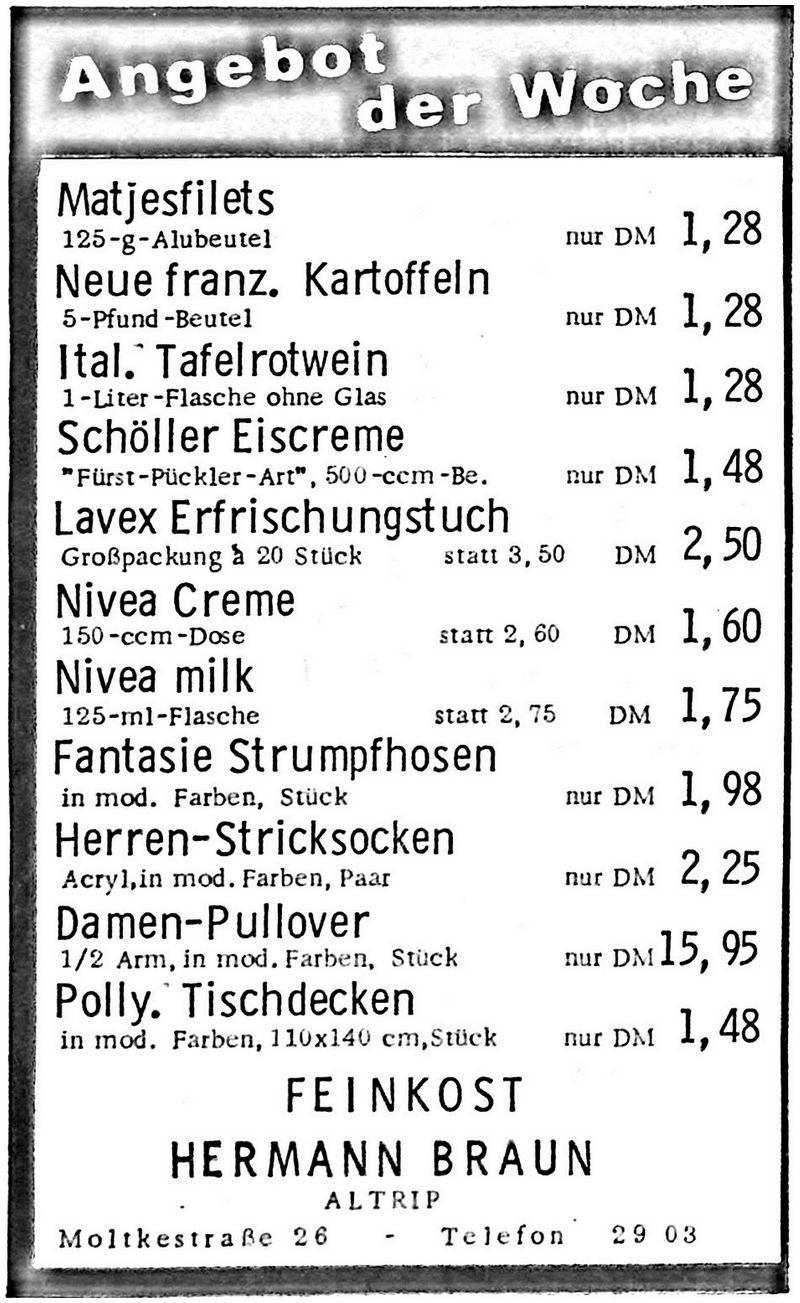 Angebot der Woche

Matjesfilets
125-g-Alubeutel nur DM 1,28

Neue franz. Kartoffeln
5-Pfund-Beutel nur DM 1,28

Ital. Tafelrotwein
1-Liter-Flasche ohne Glas nur DM 1,28

Schöller Eiscreme
"Fürst-Pückler-Art", 500-ccm-Be. nur DM 1,48

Lavex Erfrischungstuch
Großpackung à 20 Stück statt 3,50 DM 2,50

Nivea Creme
150-ccm-Dose statt 2,60 DM 1,60

Nivea milk
125-ml-Flasche statt 2,75 DM 1,75

Fantasie Strumpfhosen
in mod. Farben, Stück nur DM 1,98

Herren-Stricksocken
Acryl, in mod. Farben, Paar nur DM 2,25

Damen-Pullover
1/2 Arm, in mod. Farben, Stück nur DM 15,95

Polly. Tischdecken
in mod. Farben, 110x140 cm, Stück nur DM 1,48

FEINKOST
HERMANN BRAUN
ALTRIP
Moltkestraße 26 - Telefon 29 03